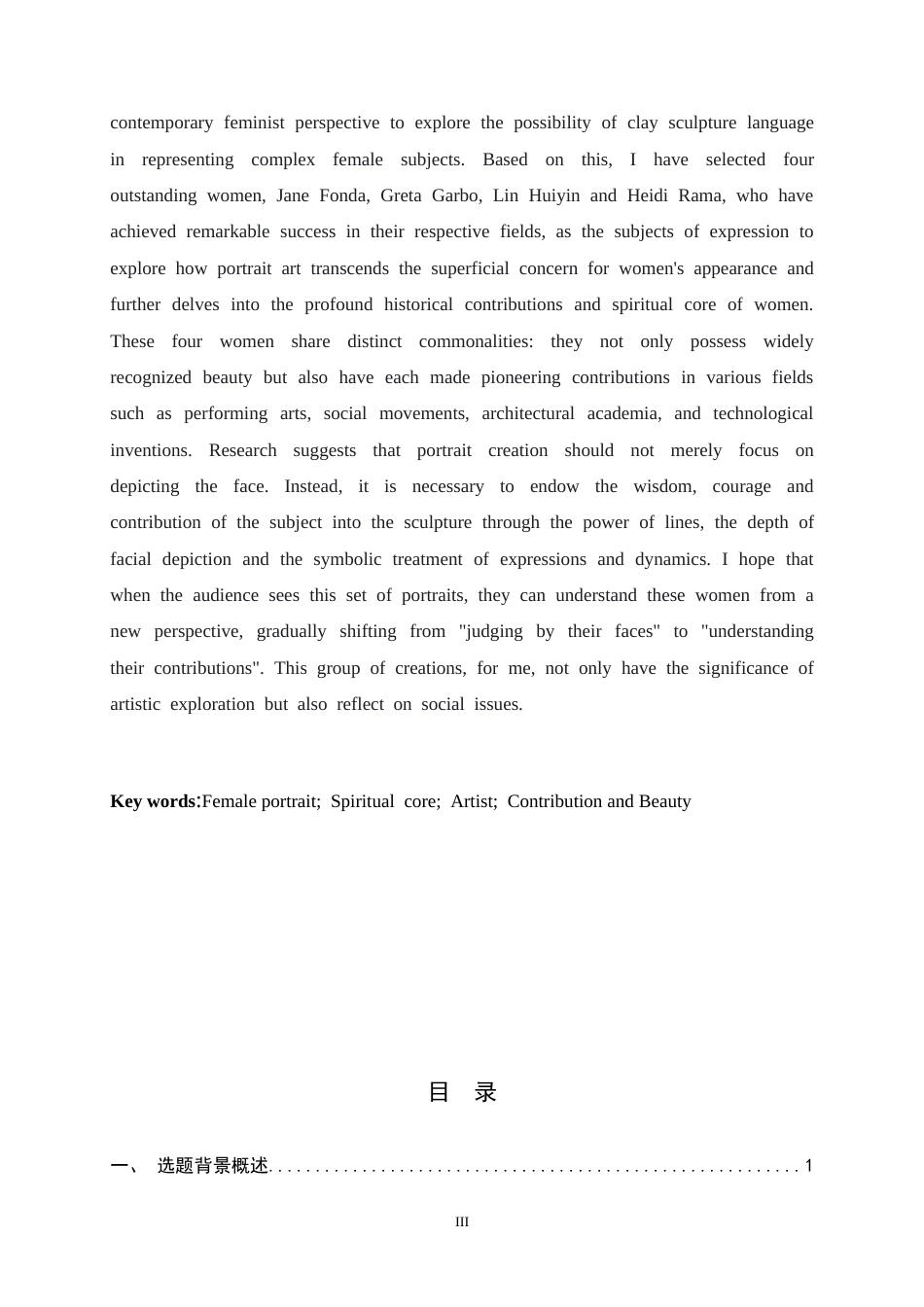 contemporary feminist perspective to explore the possibility of clay sculpture language in representing complex female subjects. Based on this, I have selected four outstanding women, Jane Fonda, Greta Garbo, Lin Huiyin and Heidi Rama, who have achieved remarkable success in their respective fields, as the subjects of expression to explore how portrait art transcends the superficial concern for women's appearance and further delves into the profound historical contributions and spiritual core of women. These four women share distinct commonalities: they not only possess widely recognized beauty but also have each made pioneering contributions in various fields such as performing arts, social movements, architectural academia, and technological inventions. Research suggests that portrait creation should not merely focus on depicting the face. Instead, it is necessary to endow the wisdom, courage and contribution of the subject into the sculpture through the power of lines, the depth of facial depiction and the symbolic treatment of expressions and dynamics. I hope that when the audience sees this set of portraits, they can understand these women from a new perspective, gradually shifting from "judging by their faces" to "understanding their contributions". This group of creations, for me, not only have the significance of artistic exploration but also reflect on social issues.

Key words:Female portrait; Spiritual core; Artist; Contribution and Beauty

目 录

一、 选题背景概述 1

III